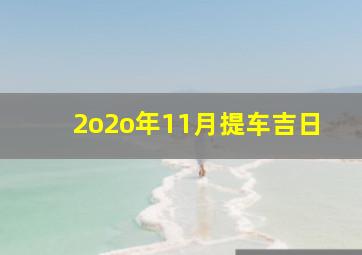 2o2o年11月提车吉日